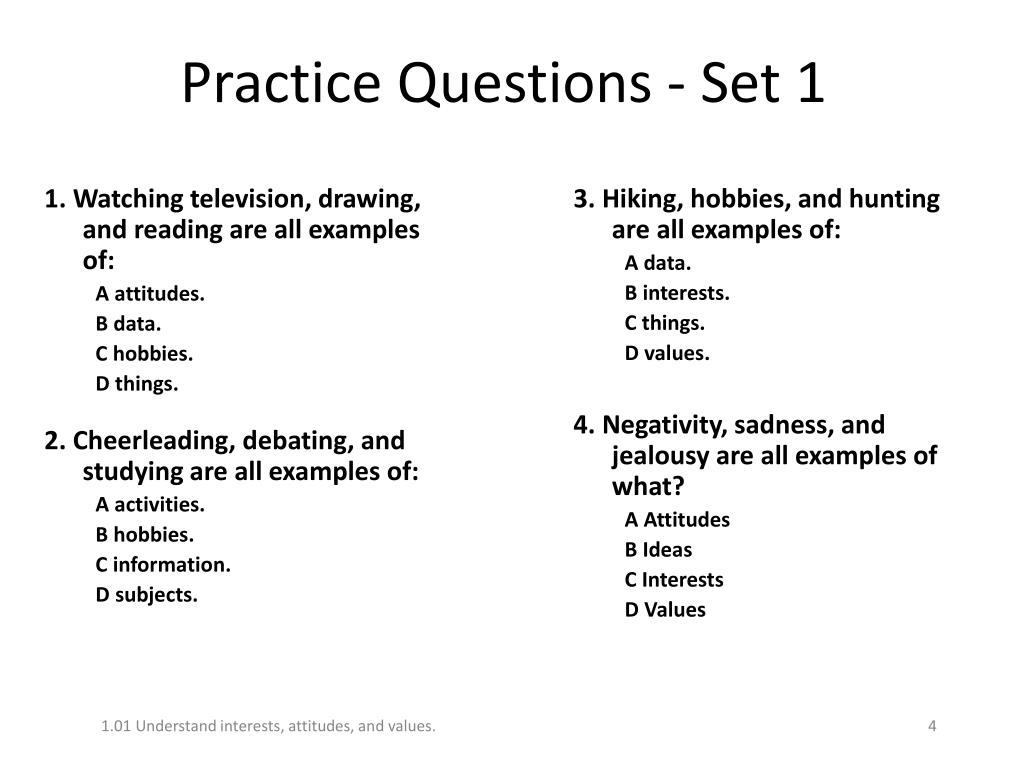 Practice Questions - Set 1

1. Watching television, drawing, and reading are all examples of:
A attitudes.
B data.
C hobbies.
D things.

2. Cheerleading, debating, and studying are all examples of:
A activities.
B hobbies.
C information.
D subjects.

3. Hiking, hobbies, and hunting are all examples of:
A data.
B interests.
C things.
D values.

4. Negativity, sadness, and jealousy are all examples of what?
A Attitudes
B Ideas
C Interests
D Values

1.01 Understand interests, attitudes, and values.

4